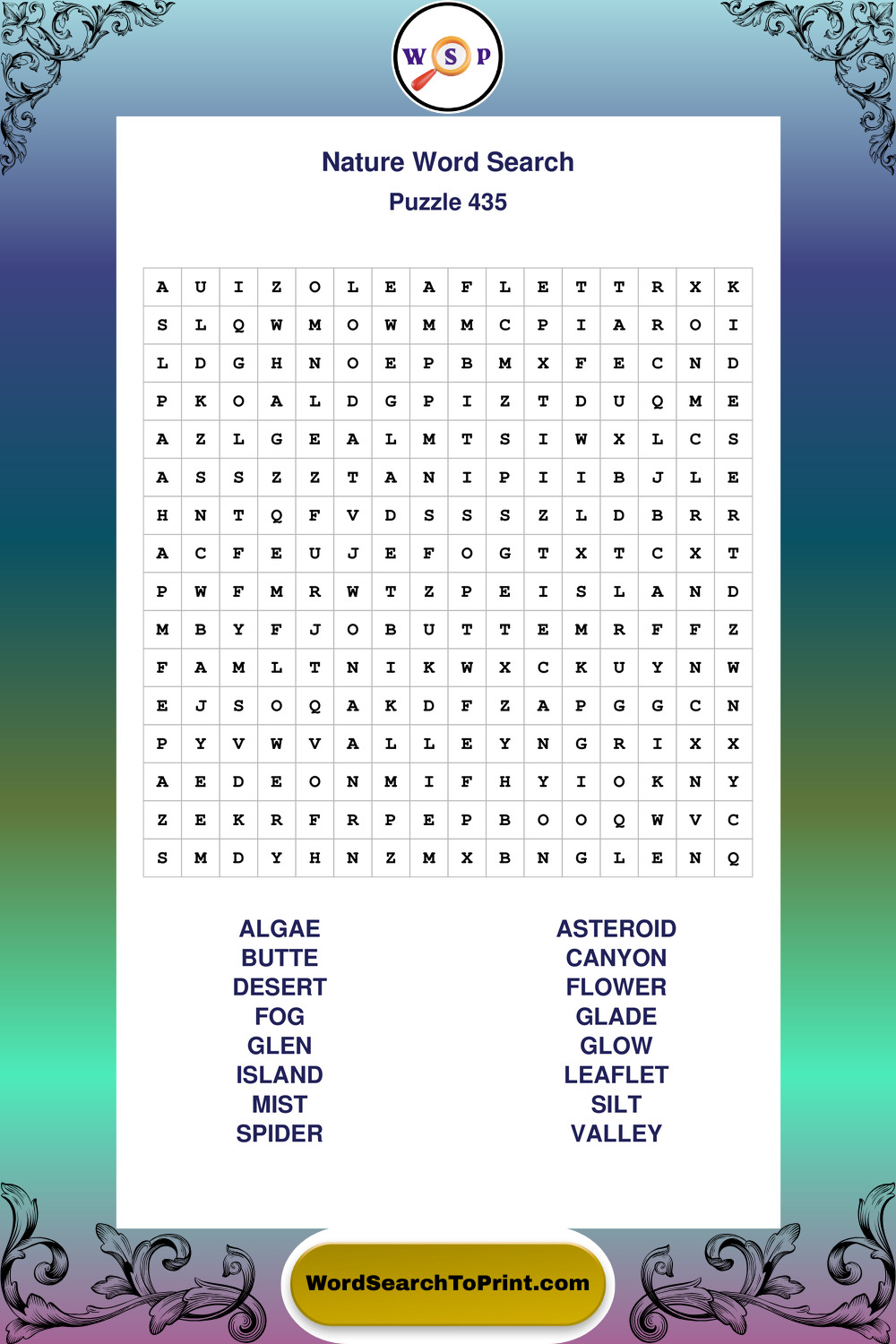 W S P

Nature Word Search
Puzzle 435

| A | U | I | Z | O | L | E | A | F | L | E | T | T | R | X | K |
|---|---|---|---|---|---|---|---|---|---|---|---|---|---|---|---|
| S | L | Q | W | M | O | W | M | M | C | P | I | A | R | O | I |
| L | D | G | H | N | O | E | P | B | M | X | F | E | C | N | D |
| P | K | O | A | L | D | G | P | I | Z | T | D | U | Q | M | E |
| A | Z | L | G | E | A | L | M | T | S | I | W | X | L | C | S |
| A | S | S | Z | Z | T | A | N | I | P | I | I | B | J | L | E |
| H | N | T | Q | F | V | D | S | S | S | Z | L | D | B | R | R |
| A | C | F | E | U | J | E | F | O | G | T | X | T | C | X | T |
| P | W | F | M | R | W | T | Z | P | E | I | S | L | A | N | D |
| M | B | Y | F | J | O | B | U | T | T | E | M | R | F | F | Z |
| F | A | M | L | T | N | I | K | W | X | C | K | U | Y | N | W |
| E | J | S | O | Q | A | K | D | F | Z | A | P | G | G | C | N |
| P | Y | V | W | V | A | L | L | E | Y | N | G | R | I | X | X |
| A | E | D | E | O | N | M | I | F | H | Y | I | O | K | N | Y |
| Z | E | K | R | F | R | P | E | P | B | O | O | Q | W | V | C |
| S | M | D | Y | H | N | Z | M | X | B | N | G | L | E | N | Q |

ALGAE
BUTTE
DESERT
FOG
GLEN
ISLAND
MIST
SPIDER

ASTEROID
CANYON
FLOWER
GLADE
GLOW
LEAFLET
SILT
VALLEY

WordSearchToPrint.com